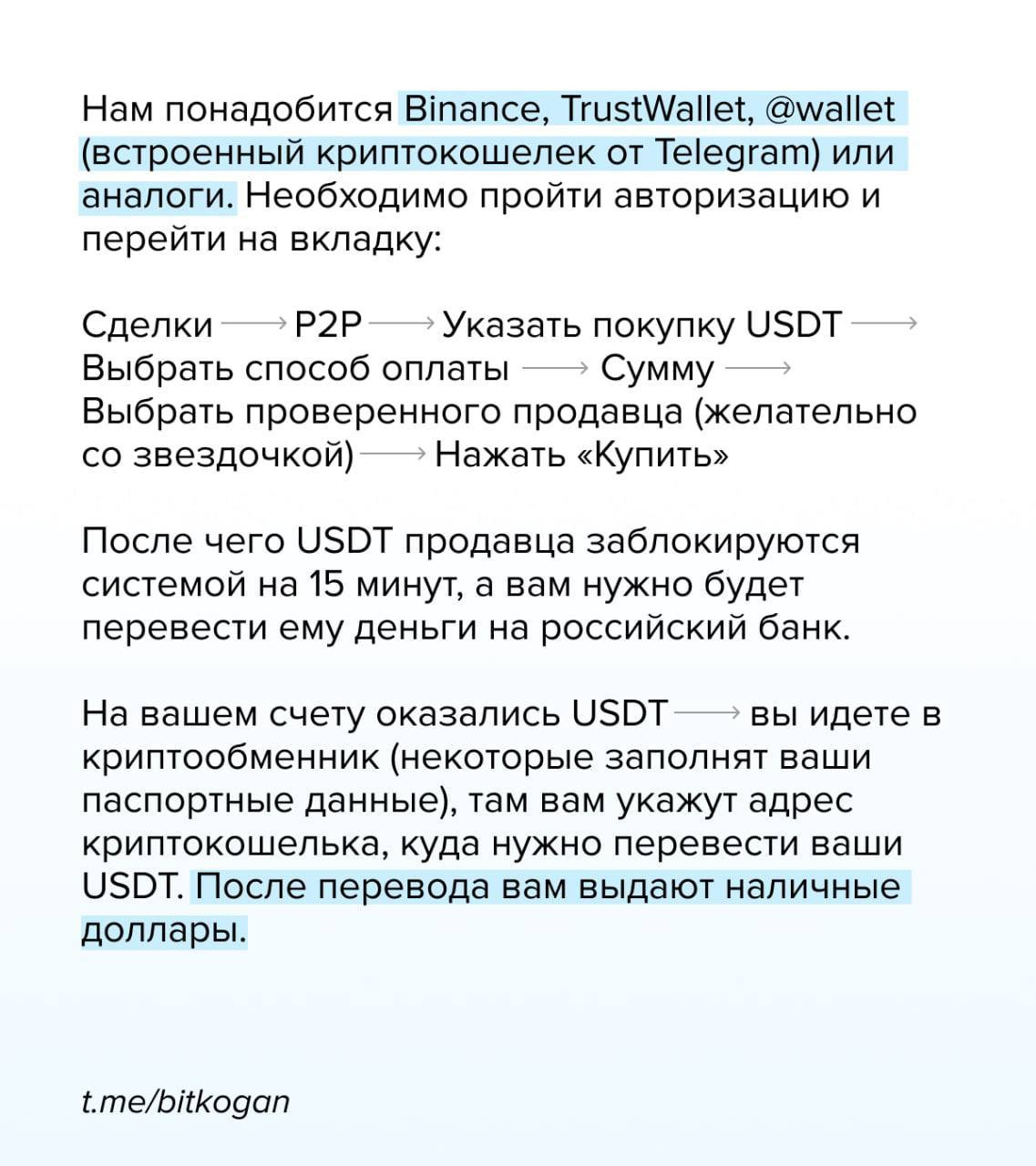 Нам понадобится Binance, TrustWallet, @wallet (встроенный криптокошелек от Telegram) или аналоги. Необходимо пройти авторизацию и перейти на вкладку:

Сделки ⟶ P2P ⟶ Указать покупку USDT ⟶ Выбрать способ оплаты ⟶ Сумму ⟶ Выбрать проверенного продавца (желательно со звездочкой) ⟶ Нажать «Купить»

После чего USDT продавца заблокируются системой на 15 минут, а вам нужно будет перевести ему деньги на российский банк.

На вашем счету оказались USDT ⟶ вы идете в криптообменник (некоторые заполнят ваши паспортные данные), там вам укажут адрес криптокошелька, куда нужно перевести ваши USDT. После перевода вам выдают наличные доллары.

t.me/bitkogan